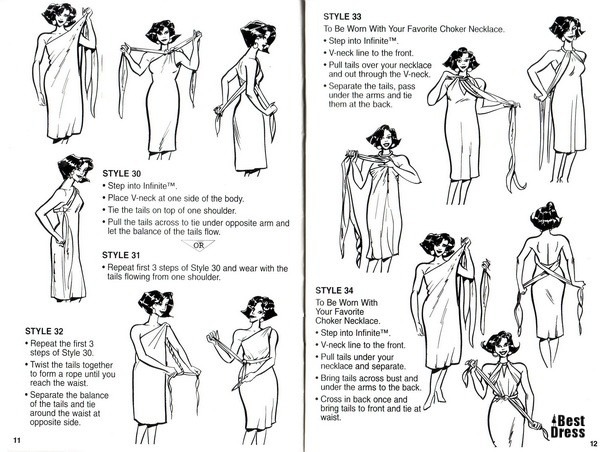 STYLE 30
• Step into Infinite™.
• Place V-neck at one side of the body.
• Tie the tails on top of one shoulder.
• Pull the tails across to tie under opposite arm and let the balance of the tails flow.

OR

STYLE 31
• Repeat first 3 steps of Style 30 and wear with the tails flowing from one shoulder.

STYLE 32
• Repeat the first 3 steps of Style 30.
• Twist the tails together to form a rope until you reach the waist.
• Separate the balance of the tails and tie around the waist at opposite side.

11

STYLE 33
To Be Worn With Your Favorite Choker Necklace.
• Step into Infinite™.
• V-neck line to the front.
• Pull tails over your necklace and out through the V-neck.
• Separate the tails, pass under the arms and tie them at the back.

STYLE 34
To Be Worn With Your Favorite Choker Necklace.
• Step into Infinite™.
• V-neck line to the front.
• Pull tails under your necklace and separate.
• Bring tails across bust and under the arms to the back.
• Cross in back once and bring tails to front and tie at waist.

Best Dress

12